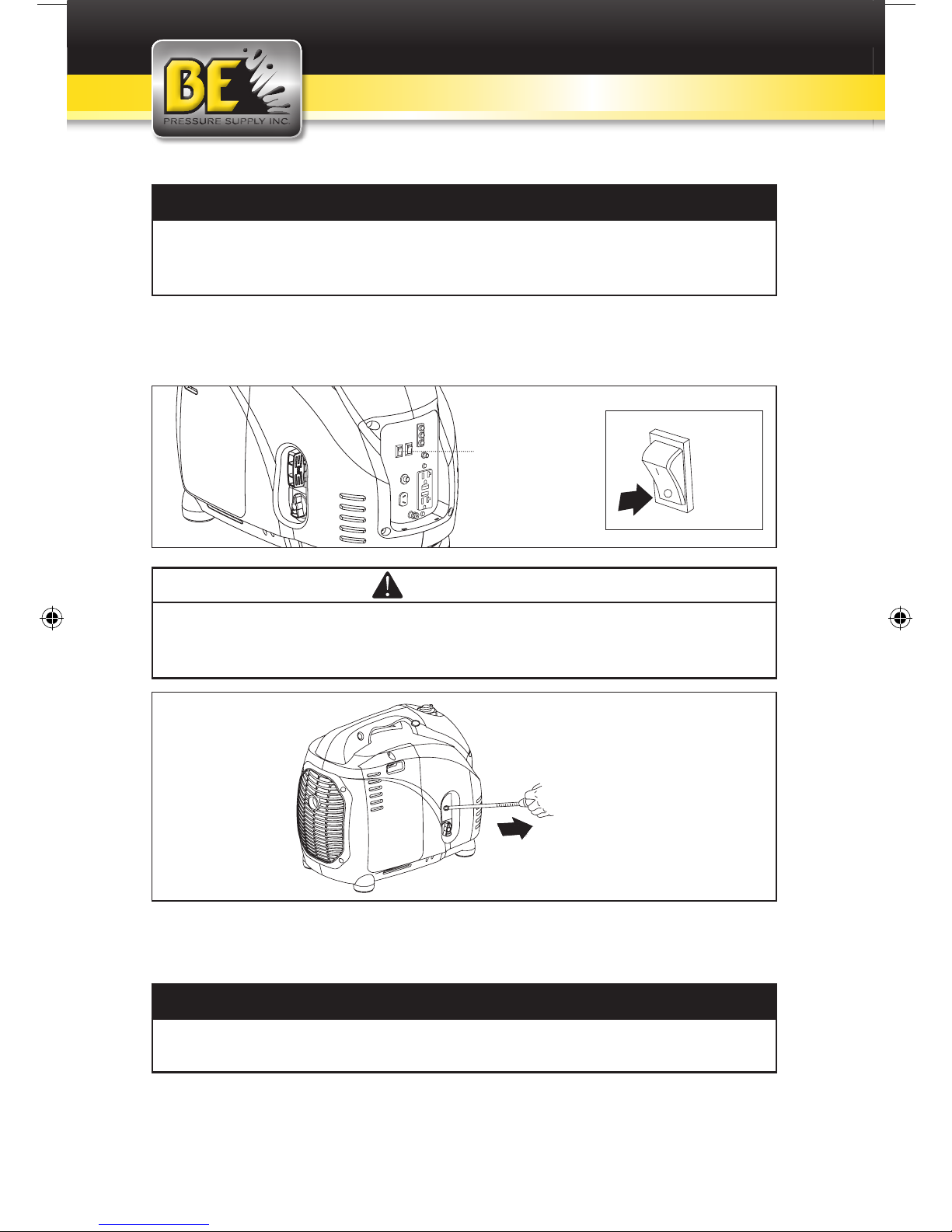 BE
PRESSURE SUPPLY INC.